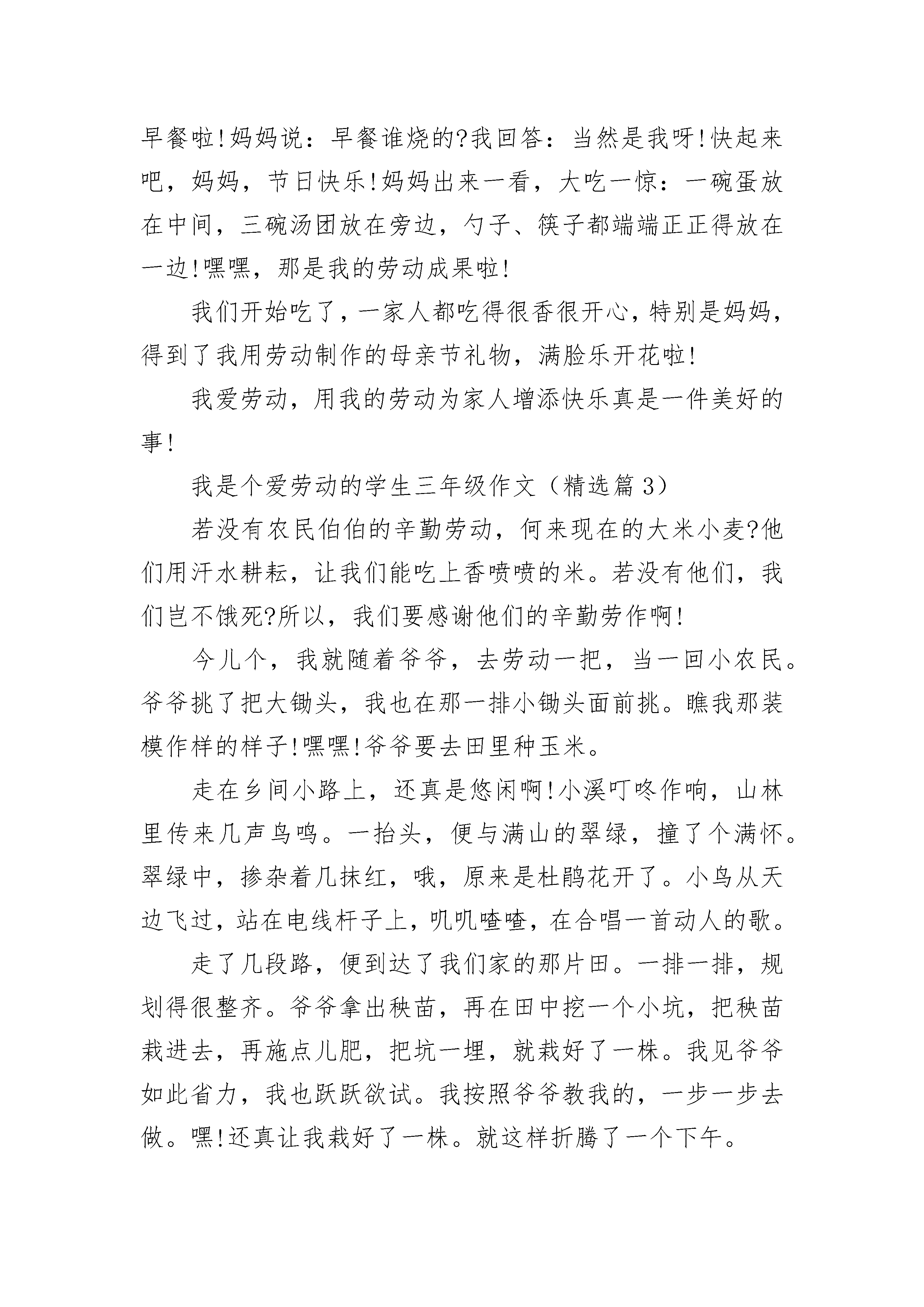 早餐啦!妈妈说：早餐谁烧的?我回答：当然是我呀!快起来吧，妈妈，节日快乐!妈妈出来一看，大吃一惊：一碗蛋放在中间，三碗汤团放在旁边，勺子、筷子都端端正正得放在一边!嘿嘿，那是我的劳动成果啦!

我们开始吃了，一家人都吃得很香很开心，特别是妈妈，得到了我用劳动制作的母亲节礼物，满脸乐开花啦!

我爱劳动，用我的劳动为家人增添快乐真是一件美好的事!

我是个爱劳动的学生三年级作文（精选篇 3）

若没有农民伯伯的辛勤劳动，何来现在的大米小麦?他们用汗水耕耘，让我们能吃上香喷喷的米。若没有他们，我们岂不饿死?所以，我们要感谢他们的辛勤劳作啊!

今儿个，我就随着爷爷，去劳动一把，当一回小农民。爷爷挑了把大锄头，我也在那一排小锄头面前挑。瞧我那装模作样的样子!嘿嘿!爷爷要去田里种玉米。

走在乡间小路上，还真是悠闲啊!小溪叮咚作响，山林里传来几声鸟鸣。一抬头，便与满山的翠绿，撞了个满怀。翠绿中，掺杂着几抹红，哦，原来是杜鹃花开了。小鸟从天边飞过，站在电线杆子上，叽叽喳喳，在合唱一首动人的歌。

走了几段路，便到达了我们家的那片田。一排一排，规划得很整齐。爷爷拿出秧苗，再在田中挖一个小坑，把秧苗栽进去，再施点儿肥，把坑一埋，就栽好了一株。我见爷爷如此省力，我也跃跃欲试。我按照爷爷教我的，一步一步去做。嘿!还真让我栽好了一株。就这样折腾了一个下午。